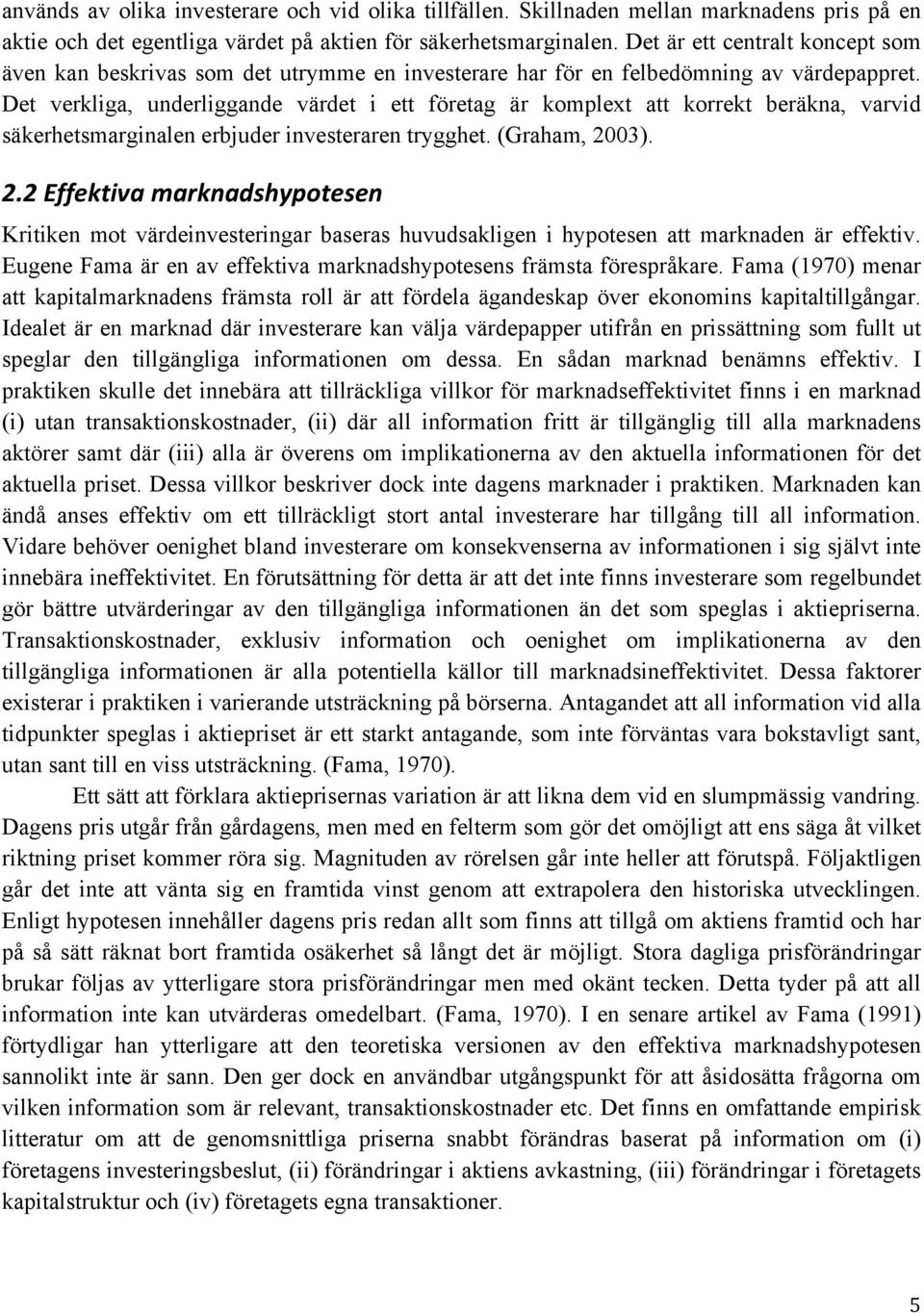 används av olika investerare och vid olika tillfällen. Skillnaden mellan marknadens pris på en aktie och det egentliga värdet på aktien för säkerhetsmarginalen. Det är ett centralt koncept som även kan beskrivas som det utrymme en investerare har för en felbedömning av värdepappret. Det verkliga, underliggande värdet i ett företag är komplext att korrekt beräkna, varvid säkerhetsmarginalen erbjuder investeraren trygghet. (Graham, 2003).

2.2 Effektiva marknadshypotesen

Kritiken mot värdeinvesteringar baseras huvudsakligen i hypotesen att marknaden är effektiv. Eugene Fama är en av effektiva marknadshypotesens främsta förespråkare. Fama (1970) menar att kapitalmarknadens främsta roll är att fördela ägandeskap över ekonomins kapitaltillgångar. Idealet är en marknad där investerare kan välja värdepapper utifrån en prissättning som fullt ut speglar den tillgängliga informationen om dessa. En sådan marknad benämns effektiv. I praktiken skulle det innebära att tillräckliga villkor för marknadseffektivitet finns i en marknad (i) utan transaktionskostnader, (ii) där all information fritt är tillgänglig till alla marknadens aktörer samt där (iii) alla är överens om implikationerna av den aktuella informationen för det aktuella priset. Dessa villkor beskriver dock inte dagens marknader i praktiken. Marknaden kan ändå anses effektiv om ett tillräckligt stort antal investerare har tillgång till all information. Vidare behöver oenighet bland investerare om konsekvenserna av informationen i sig självt inte innebära ineffektivitet. En förutsättning för detta är att det inte finns investerare som regelbundet gör bättre utvärderingar av den tillgängliga informationen än det som speglas i aktiepriserna. Transaktionskostnader, exklusiv information och oenighet om implikationerna av den tillgängliga informationen är alla potentiella källor till marknadsineffektivitet. Dessa faktorer existerar i praktiken i varierande utsträckning på börserna. Antagandet att all information vid alla tidpunkter speglas i aktiepriset är ett starkt antagande, som inte förväntas vara bokstavligt sant, utan sant till en viss utsträckning. (Fama, 1970).

Ett sätt att förklara aktieprisernas variation är att likna dem vid en slumpmässig vandring. Dagens pris utgår från gårdagens, men med en felterm som gör det omöjligt att ens säga åt vilket riktning priset kommer röra sig. Magnituden av rörelsen går inte heller att förutspå. Följaktligen går det inte att vänta sig en framtida vinst genom att extrapolera den historiska utvecklingen. Enligt hypotesen innehåller dagens pris redan allt som finns att tillgå om aktiens framtid och har på så sätt räknat bort framtida osäkerhet så långt det är möjligt. Stora dagliga prisförändringar brukar följas av ytterligare stora prisförändringar men med okänt tecken. Detta tyder på att all information inte kan utvärderas omedelbart. (Fama, 1970). I en senare artikel av Fama (1991) förtydligar han ytterligare att den teoretiska versionen av den effektiva marknadshypotesen sannolikt inte är sann. Den ger dock en användbar utgångspunkt för att åsidosätta frågorna om vilken information som är relevant, transaktionskostnader etc. Det finns en omfattande empirisk litteratur om att de genomsnittliga priserna snabbt förändras baserat på information om (i) företagens investeringsbeslut, (ii) förändringar i aktiens avkastning, (iii) förändringar i företagets kapitalstruktur och (iv) företagets egna transaktioner.

5